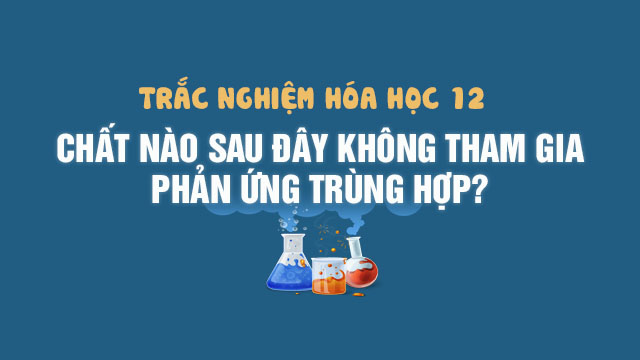 TRẮC NGHIỆM HÓA HỌC 12

CHẤT NÀO SAU ĐÂY KHÔNG THAM GIA PHẢN ỨNG TRÙNG HỢP?